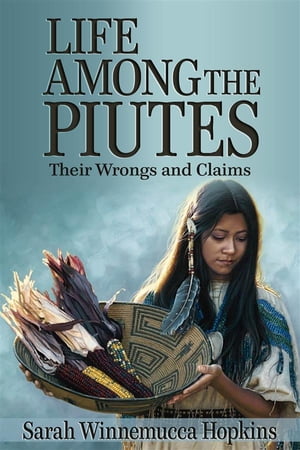 LIFE AMONG THE PIUTES

Their Wrongs and Claims

Sarah Winnemucca Hopkins